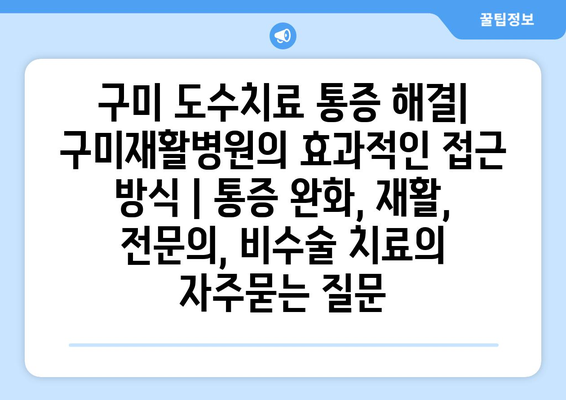 꿀팁정보

구미 도수치료 통증 해결| 구미재활병원의 효과적인 접근 방식 | 통증 완화, 재활, 전문의, 비수술 치료의 자주묻는 질문